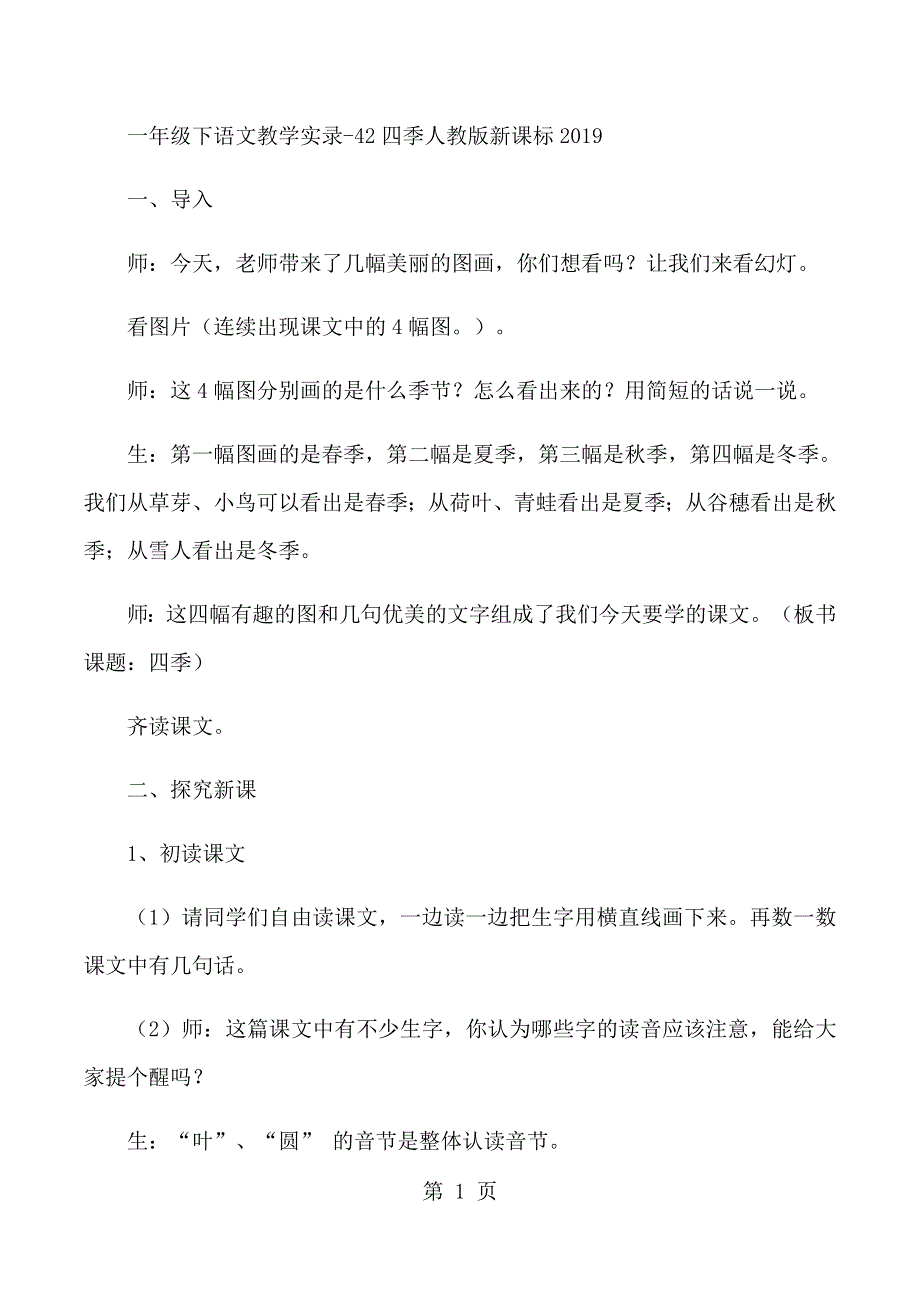 一年级下语文教学实录-42 四季人教版新课标 2019

一、导入

师：今天，老师带来了几幅美丽的图画，你们想看吗？让我们来看幻灯。

看图片（连续出现课文中的 4 幅图。）。

师：这 4 幅图分别画的是什么季节？怎么看出来的？用简短的话说一说。

生：第一幅图画的是春季，第二幅是夏季，第三幅是秋季，第四幅是冬季。我们从草芽、小鸟可以看出是春季；从荷叶、青蛙看出是夏季；从谷穗看出是秋季；从雪人看出是冬季。

师：这四幅有趣的图和几句优美的文字组成了我们今天要学的课文。（板书课题：四季）

齐读课文。

二、探究新课

1、初读课文

（1）请同学们自由读课文，一边读一边把生字用横直线画下来。再数一数课文中有几句话。

（2）师：这篇课文中有不少生字，你认为哪些字的读音应该注意，能给大家提个醒吗？

生：“叶”、“圆” 的音节是整体认读音节。

第 1 页